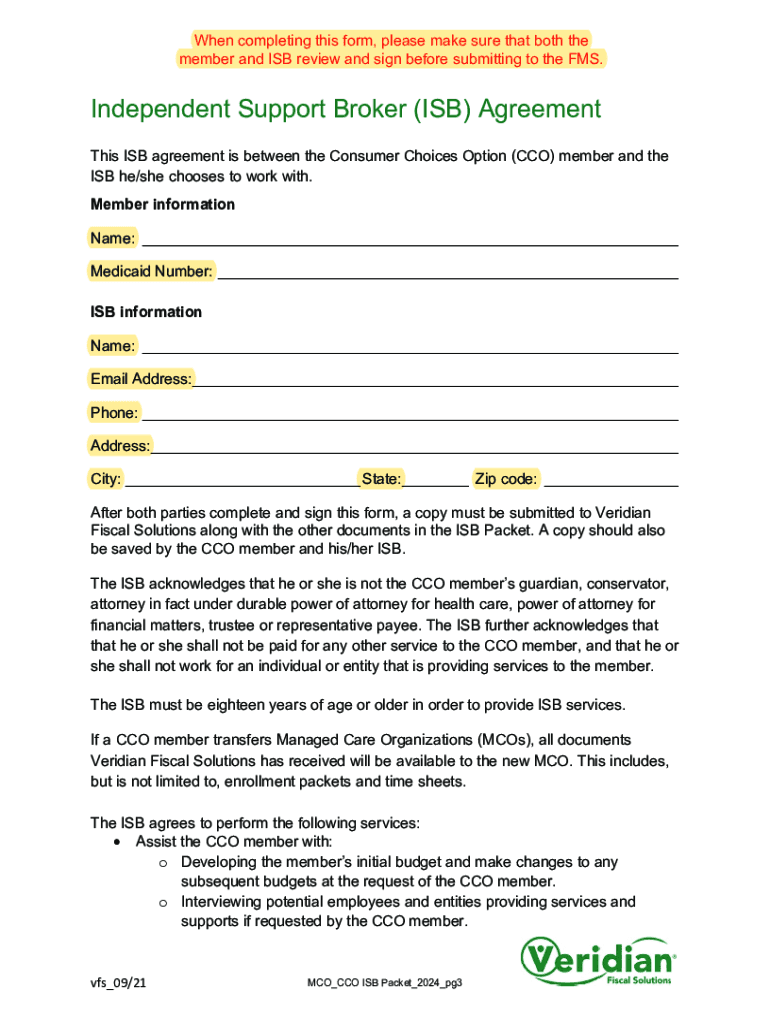 When completing this form, please make sure that both the member and ISB review and sign before submitting to the FMS.

Independent Support Broker (ISB) Agreement

This ISB agreement is between the Consumer Choices Option (CCO) member and the ISB he/she chooses to work with.

Member information

Name: ___

Medicaid Number: ___

ISB information

Name: ___

Email Address: ___

Phone: ___

Address: ___

City: ___ State: ___ Zip code: ___

After both parties complete and sign this form, a copy must be submitted to Veridian Fiscal Solutions along with the other documents in the ISB Packet. A copy should also be saved by the CCO member and his/her ISB.

The ISB acknowledges that he or she is not the CCO member's guardian, conservator, attorney in fact under durable power of attorney for health care, power of attorney for financial matters, trustee or representative payee. The ISB further acknowledges that that he or she shall not be paid for any other service to the CCO member, and that he or she shall not work for an individual or entity that is providing services to the member.

The ISB must be eighteen years of age or older in order to provide ISB services.

If a CCO member transfers Managed Care Organizations (MCOs), all documents Veridian Fiscal Solutions has received will be available to the new MCO. This includes, but is not limited to, enrollment packets and time sheets.

The ISB agrees to perform the following services:
• Assist the CCO member with:
  o Developing the member's initial budget and make changes to any subsequent budgets at the request of the CCO member.
  o Interviewing potential employees and entities providing services and supports if requested by the CCO member.

vfs_09/21

MCO_CCO ISB Packet_2024_pg3

Veridian Fiscal Solutions